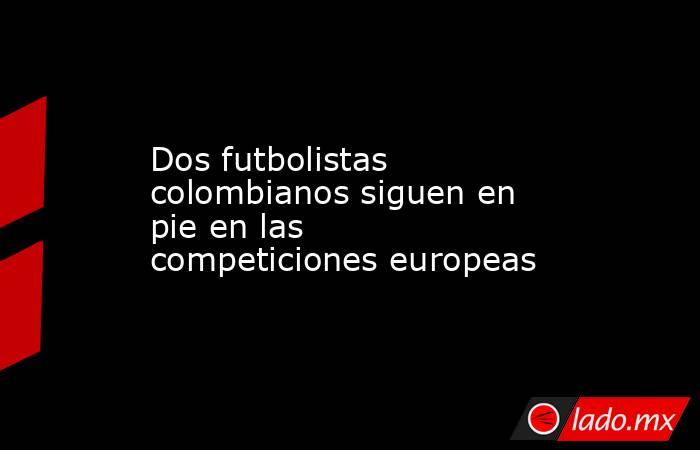 Dos futbolistas colombianos siguen en pie en las competiciones europeas

lado.mx